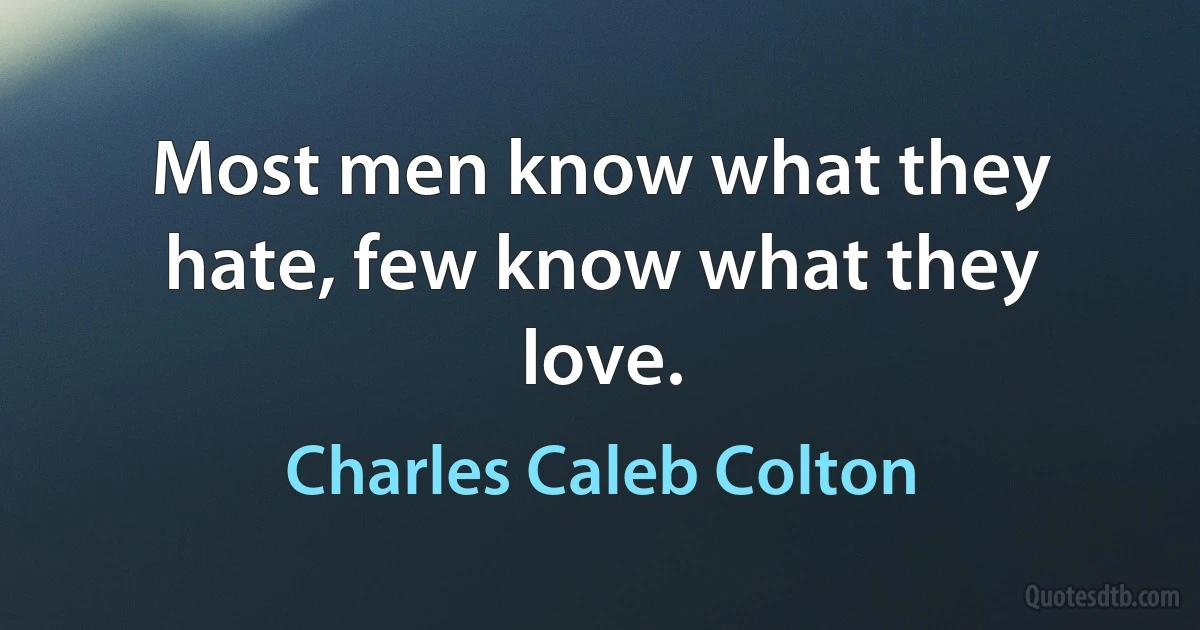 Most men know what they hate, few know what they love.

Charles Caleb Colton

Quotesdtb.com